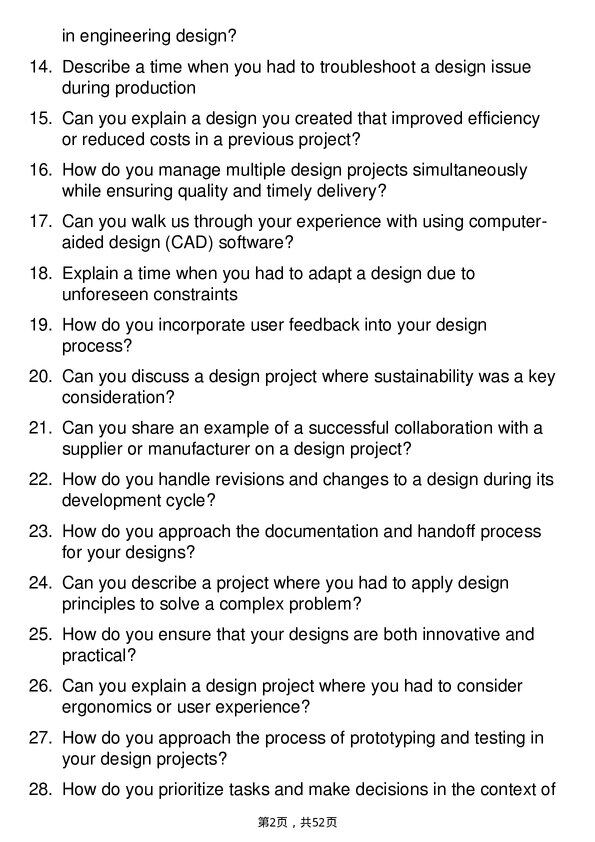 in engineering design?

14. Describe a time when you had to troubleshoot a design issue during production

15. Can you explain a design you created that improved efficiency or reduced costs in a previous project?

16. How do you manage multiple design projects simultaneously while ensuring quality and timely delivery?

17. Can you walk us through your experience with using computer-aided design (CAD) software?

18. Explain a time when you had to adapt a design due to unforeseen constraints

19. How do you incorporate user feedback into your design process?

20. Can you discuss a design project where sustainability was a key consideration?

21. Can you share an example of a successful collaboration with a supplier or manufacturer on a design project?

22. How do you handle revisions and changes to a design during its development cycle?

23. How do you approach the documentation and handoff process for your designs?

24. Can you describe a project where you had to apply design principles to solve a complex problem?

25. How do you ensure that your designs are both innovative and practical?

26. Can you explain a design project where you had to consider ergonomics or user experience?

27. How do you approach the process of prototyping and testing in your design projects?

28. How do you prioritize tasks and make decisions in the context of

第2页，共52页